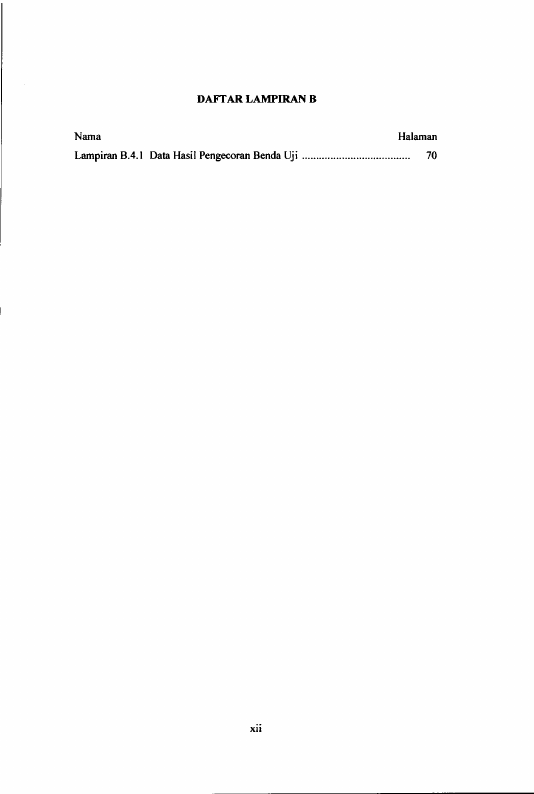 DAFTAR LAMPIRAN B

Nama Halaman

Lampiran B.4.1 Data Hasil Pengecoran Benda Uji 70

xii